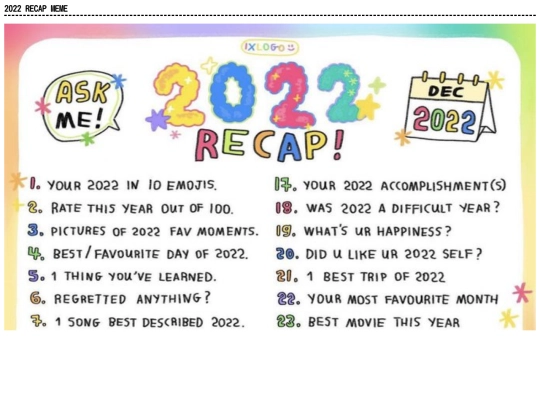 2022 RECAP MEME

IXLOGO

ASK ME!

2022

RECAP!

DEC
2022

1. YOUR 2022 IN 10 EMOJIS.
2. RATE THIS YEAR OUT OF 100.
3. PICTURES OF 2022 FAV MOMENTS.
4. BEST/FAVOURITE DAY OF 2022.
5. 1 THING YOU'VE LEARNED.
6. REGRETTED ANYTHING?
7. 1 SONG BEST DESCRIBED 2022.

17. YOUR 2022 ACCOMPLISHMENT(S)
18. WAS 2022 A DIFFICULT YEAR?
19. WHAT'S UR HAPPINESS?
20. DID U LIKE UR 2022 SELF?
21. 1 BEST TRIP OF 2022
22. YOUR MOST FAVOURITE MONTH
23. BEST MOVIE THIS YEAR